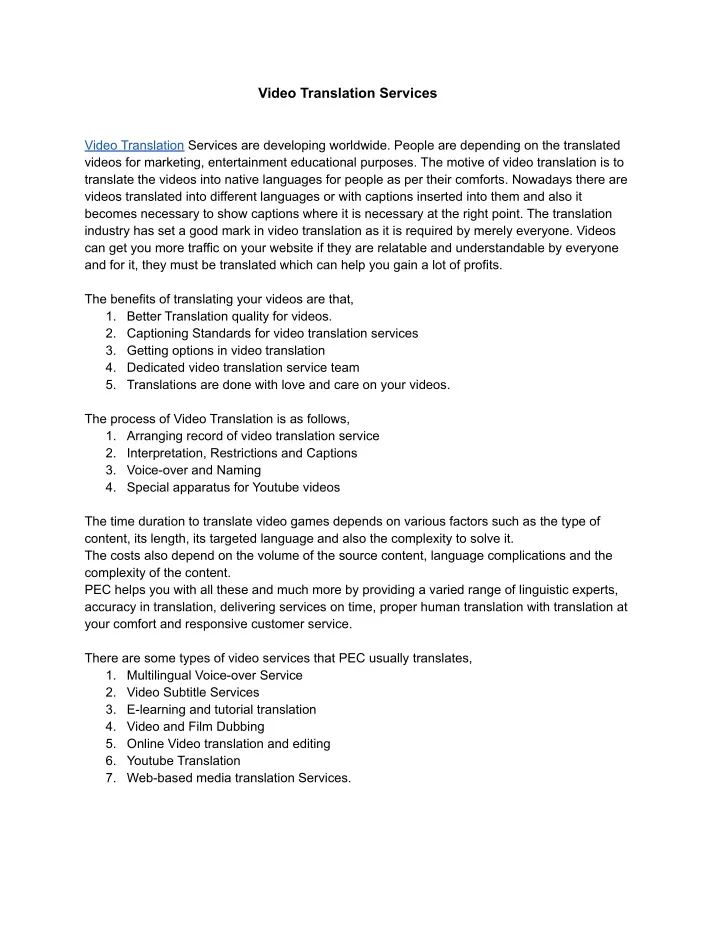 Video Translation Services

Video Translation Services are developing worldwide. People are depending on the translated videos for marketing, entertainment educational purposes. The motive of video translation is to translate the videos into native languages for people as per their comforts. Nowadays there are videos translated into different languages or with captions inserted into them and also it becomes necessary to show captions where it is necessary at the right point. The translation industry has set a good mark in video translation as it is required by merely everyone. Videos can get you more traffic on your website if they are relatable and understandable by everyone and for it, they must be translated which can help you gain a lot of profits.

The benefits of translating your videos are that,
1. Better Translation quality for videos.
2. Captioning Standards for video translation services
3. Getting options in video translation
4. Dedicated video translation service team
5. Translations are done with love and care on your videos.

The process of Video Translation is as follows,
1. Arranging record of video translation service
2. Interpretation, Restrictions and Captions
3. Voice-over and Naming
4. Special apparatus for Youtube videos

The time duration to translate video games depends on various factors such as the type of content, its length, its targeted language and also the complexity to solve it.
The costs also depend on the volume of the source content, language complications and the complexity of the content.
PEC helps you with all these and much more by providing a varied range of linguistic experts, accuracy in translation, delivering services on time, proper human translation with translation at your comfort and responsive customer service.

There are some types of video services that PEC usually translates,
1. Multilingual Voice-over Service
2. Video Subtitle Services
3. E-learning and tutorial translation
4. Video and Film Dubbing
5. Online Video translation and editing
6. Youtube Translation
7. Web-based media translation Services.